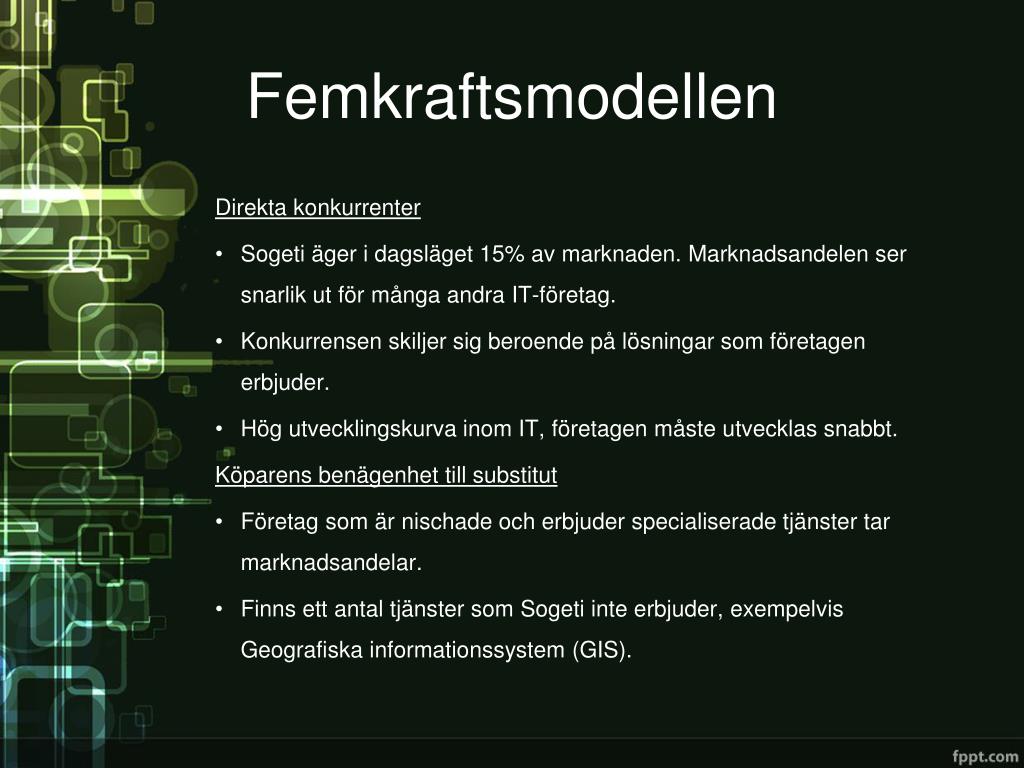 Femkraftsmodellen

Direkta konkurrenter

• Sogeti äger i dagsläget 15% av marknaden. Marknadsandelen ser snarlik ut för många andra IT-företag.

• Konkurrensen skiljer sig beroende på lösningar som företagen erbjuder.

• Hög utvecklingskurva inom IT, företagen måste utvecklas snabbt.

Köparens benägenhet till substitut

• Företag som är nischade och erbjuder specialiserade tjänster tar marknadsandelar.

• Finns ett antal tjänster som Sogeti inte erbjuder, exempelvis Geografiska informationssystem (GIS).

fppt.com